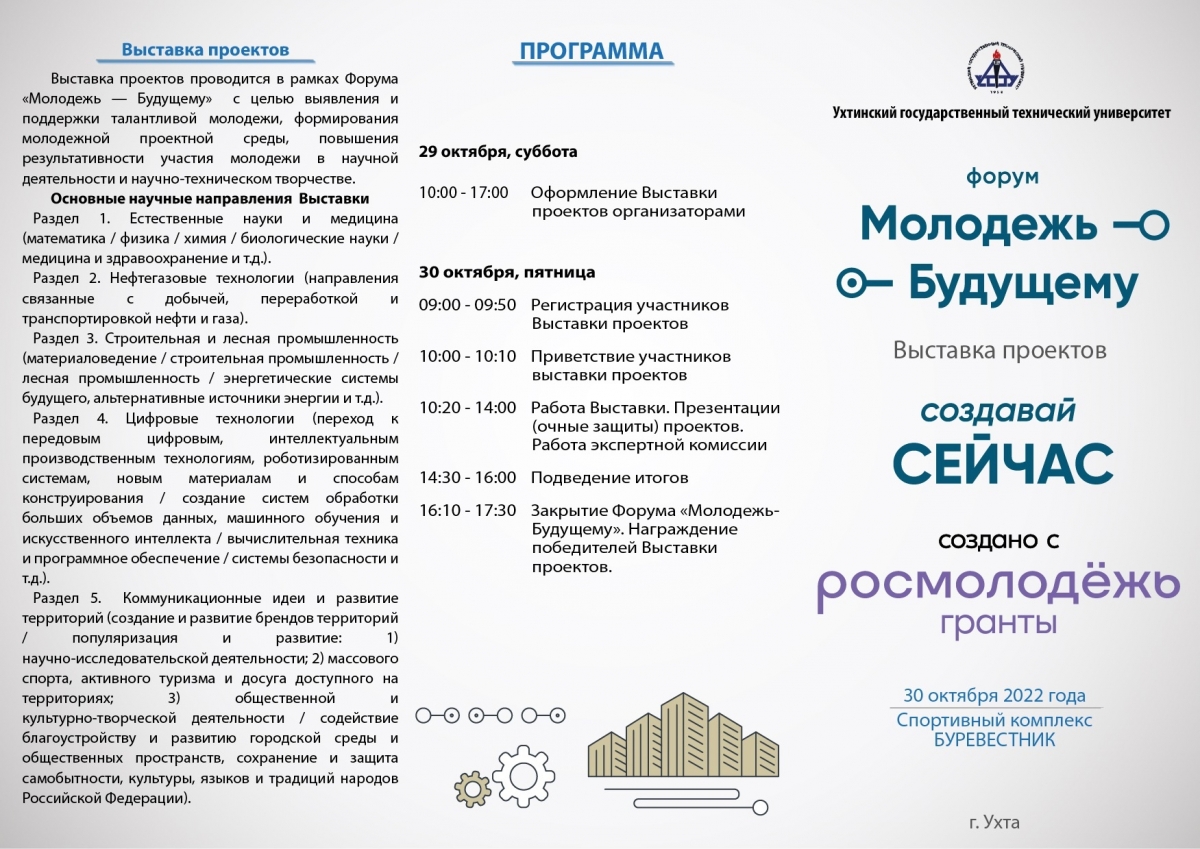 Выставка проектов

Выставка проектов проводится в рамках Форума «Молодежь — Будущему» с целью выявления и поддержки талантливой молодежи, формирования молодежной проектной среды, повышения результативности участия молодежи в научной деятельности и научно-техническом творчестве.

Основные научные направления Выставки

Раздел 1. Естественные науки и медицина (математика / физика / химия / биологические науки / медицина и здравоохранение и т.д.).

Раздел 2. Нефтегазовые технологии (направления связанные с добычей, переработкой и транспортировкой нефти и газа).

Раздел 3. Строительная и лесная промышленность (материаловедение / строительная промышленность / лесная промышленность / энергетические системы будущего, альтернативные источники энергии и т.д.).

Раздел 4. Цифровые технологии (переход к передовым цифровым, интеллектуальным производственным технологиям, роботизированным системам, новым материалам и способам конструирования / создание систем обработки больших объемов данных, машинного обучения и искусственного интеллекта / вычислительная техника и программное обеспечение / системы безопасности и т.д.).

Раздел 5. Коммуникационные идеи и развитие территорий (создание и развитие брендов территорий / популяризация и развитие: 1) научно-исследовательской деятельности; 2) массового спорта, активного туризма и досуга доступного на территориях; 3) общественной и культурно-творческой деятельности / содействие благоустройству и развитию городской среды и общественных пространств, сохранение и защита самобытности, культуры, языков и традиций народов Российской Федерации).

ПРОГРАММА

29 октября, суббота

10:00 - 17:00 Оформление Выставки проектов организаторами

30 октября, пятница

09:00 - 09:50 Регистрация участников Выставки проектов

10:00 - 10:10 Приветствие участников выставки проектов

10:20 - 14:00 Работа Выставки. Презентации (очные защиты) проектов. Работа экспертной комиссии

14:30 - 16:00 Подведение итогов

16:10 - 17:30 Закрытие Форума «Молодежь-Будущему». Награждение победителей Выставки проектов.

Ухтинский государственный технический университет

форум

Молодежь — Будущему

Выставка проектов

создавай СЕЙЧАС

создано с

росмолодёжь гранты

30 октября 2022 года

Спортивный комплекс БУРЕВЕСТНИК

г. Ухта